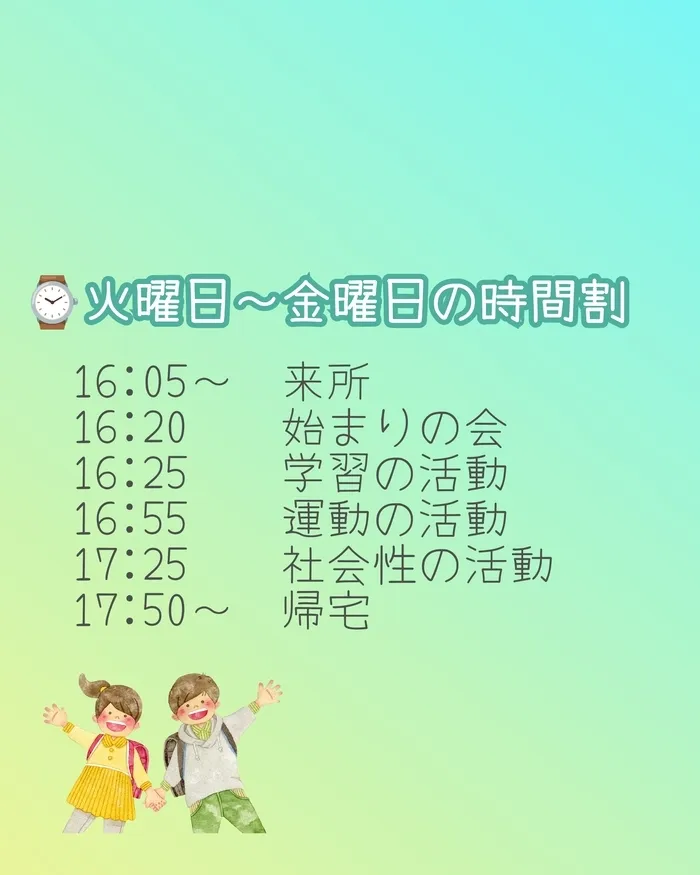 火曜日～金曜日の時間割

16:05～　来所
16:20　始まりの会
16:25　学習の活動
16:55　運動の活動
17:25　社会性の活動
17:50～　帰宅